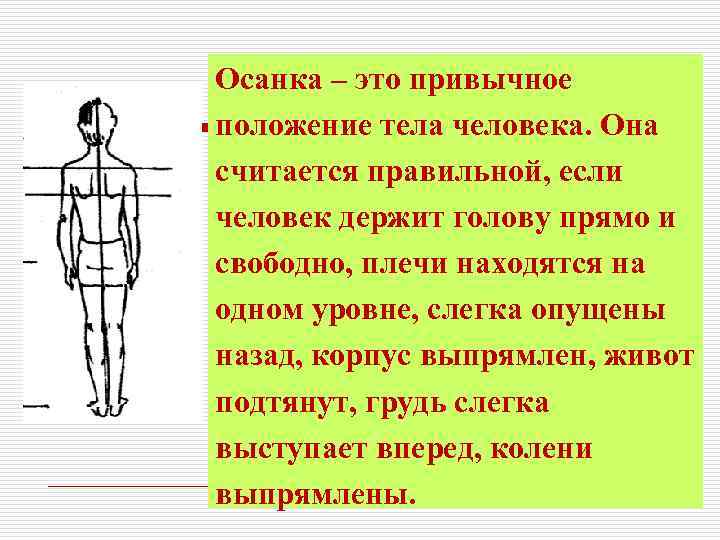 Осанка – это привычное положение тела человека. Она считается правильной, если человек держит голову прямо и свободно, плечи находятся на одном уровне, слегка опущены назад, корпус выпрямлен, живот подтянут, грудь слегка выступает вперед, колени выпрямлены.